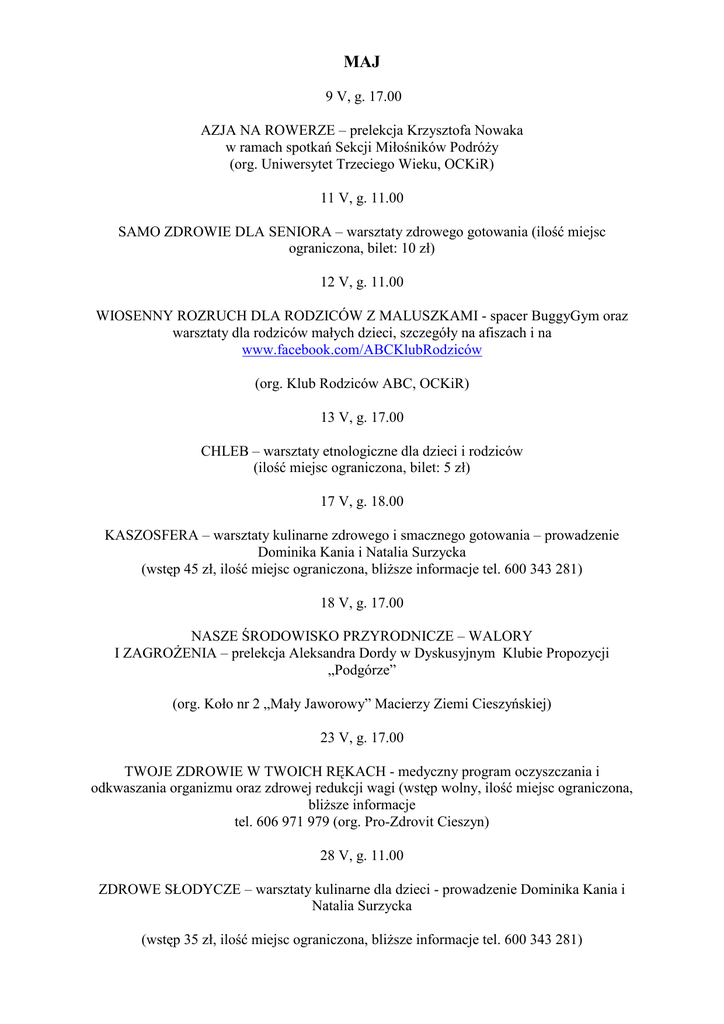 MAJ

9 V, g. 17.00

AZJA NA ROWERZE – prelekcja Krzysztofa Nowaka w ramach spotkań Sekcji Miłośników Podróży (org. Uniwersytet Trzeciego Wieku, OCKiR)

11 V, g. 11.00

SAMO ZDROWIE DLA SENIORA – warsztaty zdrowego gotowania (ilość miejsc ograniczona, bilet: 10 zł)

12 V, g. 11.00

WIOSENNY ROZRUCH DLA RODZICÓW Z MALUSZKAMI - spacer BuggyGym oraz warsztaty dla rodziców małych dzieci, szczegóły na afiszach i na www.facebook.com/ABCKlubRodziców

(org. Klub Rodziców ABC, OCKiR)

13 V, g. 17.00

CHLEB – warsztaty etnologiczne dla dzieci i rodziców (ilość miejsc ograniczona, bilet: 5 zł)

17 V, g. 18.00

KASZOSFERA – warsztaty kulinarne zdrowego i smacznego gotowania – prowadzenie Dominika Kania i Natalia Surzycka (wstęp 45 zł, ilość miejsc ograniczona, bliższe informacje tel. 600 343 281)

18 V, g. 17.00

NASZE ŚRODOWISKO PRZYRODNICZE – WALORY I ZAGROŻENIA – prelekcja Aleksandra Dordy w Dyskusyjnym Klubie Propozycji „Podgórze”

(org. Koło nr 2 „Mały Jaworowy” Macierzy Ziemi Cieszyńskiej)

23 V, g. 17.00

TWOJE ZDROWIE W TWOICH RĘKACH - medyczny program oczyszczania i odkwaszania organizmu oraz zdrowej redukcji wagi (wstęp wolny, ilość miejsc ograniczona, bliższe informacje tel. 606 971 979 (org. Pro-Zdrovit Cieszyn)

28 V, g. 11.00

ZDROWE SŁODYCZE – warsztaty kulinarne dla dzieci - prowadzenie Dominika Kania i Natalia Surzycka

(wstęp 35 zł, ilość miejsc ograniczona, bliższe informacje tel. 600 343 281)